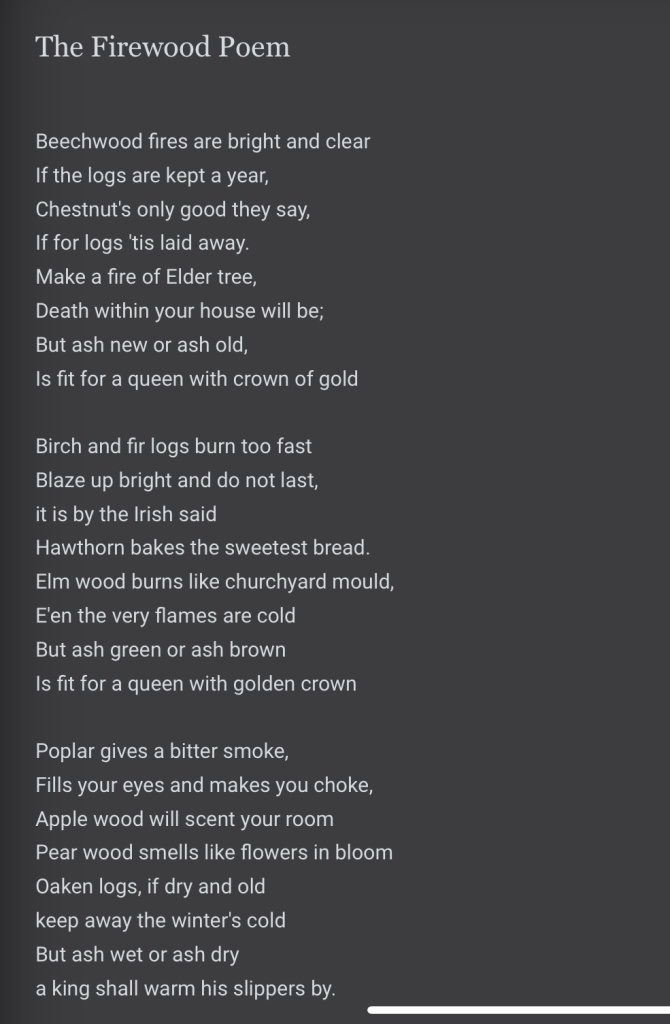 The Firewood Poem

Beechwood fires are bright and clear
If the logs are kept a year,
Chestnut's only good they say,
If for logs 'tis laid away.
Make a fire of Elder tree,
Death within your house will be;
But ash new or ash old,
Is fit for a queen with crown of gold

Birch and fir logs burn too fast
Blaze up bright and do not last,
it is by the Irish said
Hawthorn bakes the sweetest bread.
Elm wood burns like churchyard mould,
E'en the very flames are cold
But ash green or ash brown
Is fit for a queen with golden crown

Poplar gives a bitter smoke,
Fills your eyes and makes you choke,
Apple wood will scent your room
Pear wood smells like flowers in bloom
Oaken logs, if dry and old
keep away the winter's cold
But ash wet or ash dry
a king shall warm his slippers by.